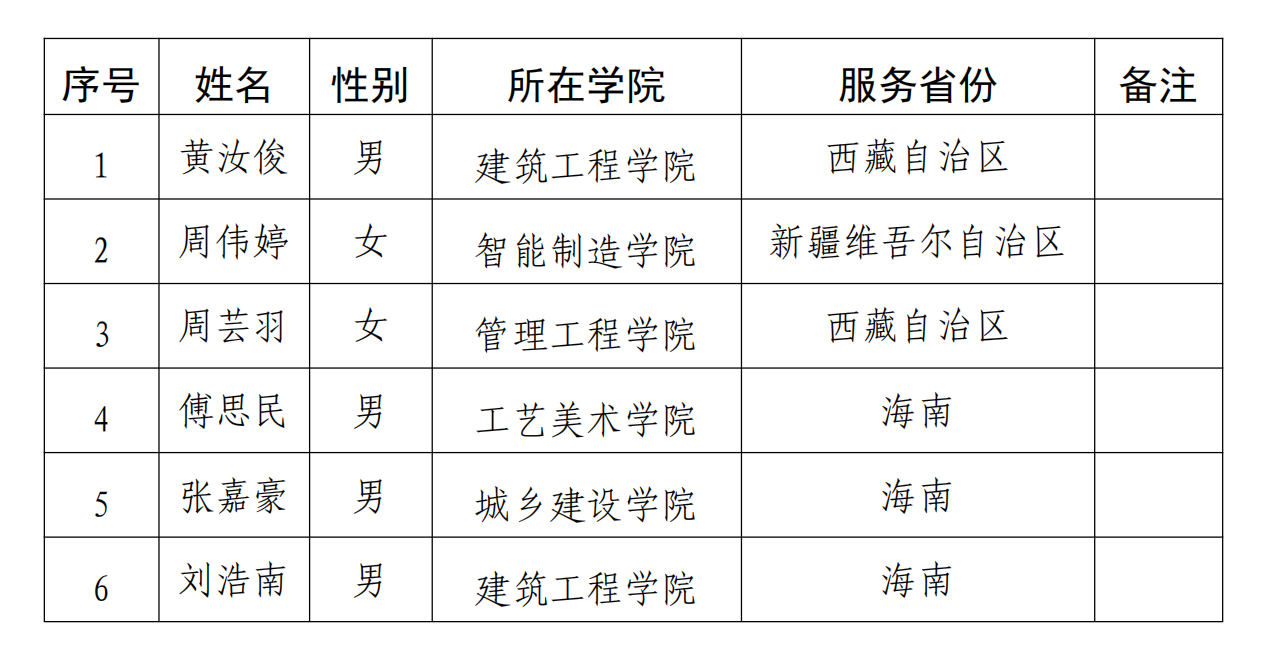 | 序号 | 姓名 | 性别 | 所在学院 | 服务省份 | 备注 |
|---|---|---|---|---|---|
| 1 | 黄汝俊 | 男 | 建筑工程学院 | 西藏自治区 | |
| 2 | 周伟婷 | 女 | 智能制造学院 | 新疆维吾尔自治区 | |
| 3 | 周芸羽 | 女 | 管理工程学院 | 西藏自治区 | |
| 4 | 傅思民 | 男 | 工艺美术学院 | 海南 | |
| 5 | 张嘉豪 | 男 | 城乡建设学院 | 海南 | |
| 6 | 刘浩南 | 男 | 建筑工程学院 | 海南 | |